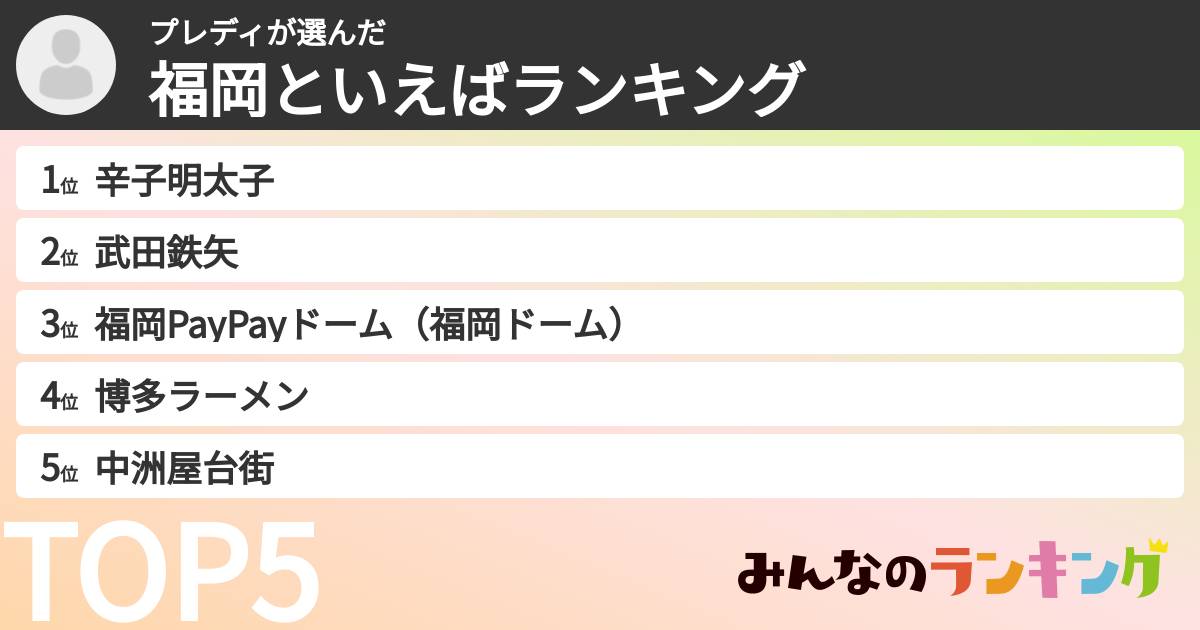 プレディが選んだ
福岡といえばランキング

1位 辛子明太子
2位 武田鉄矢
3位 福岡PayPayドーム（福岡ドーム）
4位 博多ラーメン
5位 中洲屋台街

TOP5

みんなのランキング